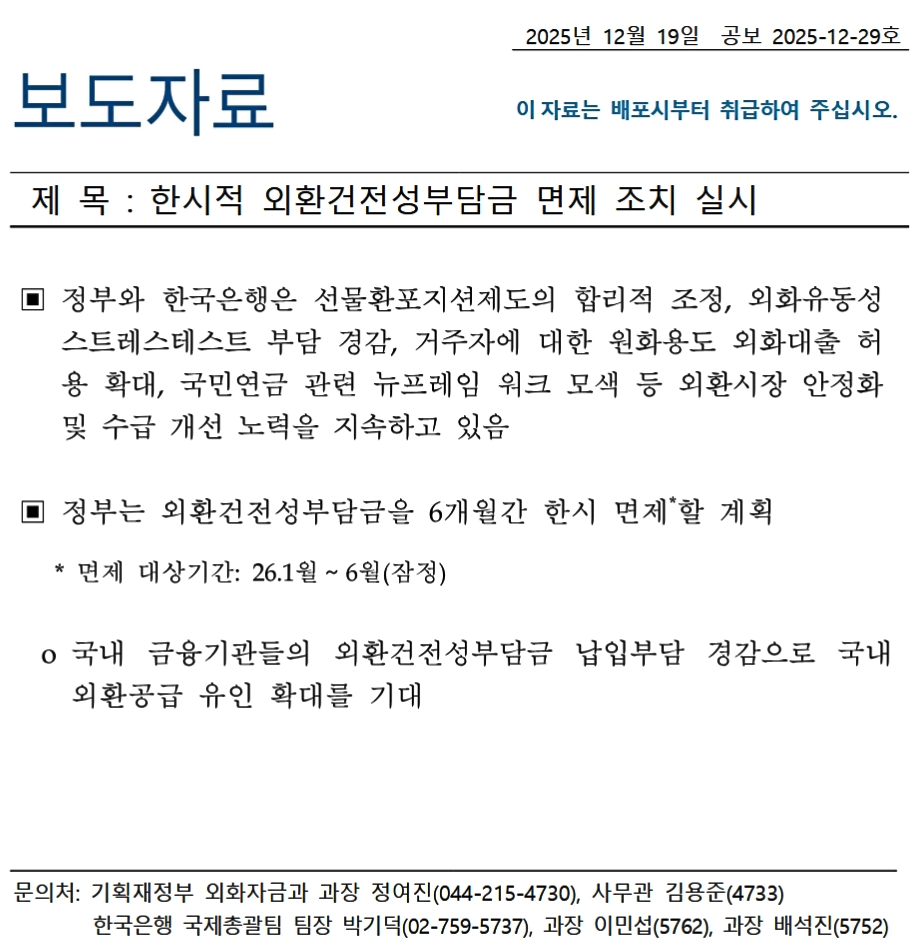 2025년 12월 19일 공보 2025-12-29호

보도자료

이 자료는 배포시부터 취급하여 주십시오.

제 목 : 한시적 외환건전성부담금 면제 조치 실시

▣ 정부와 한국은행은 선물환포지션제도의 합리적 조정, 외화유동성 스트레스테스트 부담 경감, 거주자에 대한 원화용도 외화대출 허용 확대, 국민연금 관련 뉴프레임 워크 모색 등 외환시장 안정화 및 수급 개선 노력을 지속하고 있음

▣ 정부는 외환건전성부담금을 6개월간 한시 면제*할 계획

* 면제 대상기간: 26.1월 ~ 6월(잠정)

o 국내 금융기관들의 외환건전성부담금 납입부담 경감으로 국내 외환공급 유인 확대를 기대

문의처: 기획재정부 외화자금과 과장 정여진(044-215-4730), 사무관 김용준(4733)
한국은행 국제총괄팀 팀장 박기덕(02-759-5737), 과장 이민섭(5762), 과장 배석진(5752)